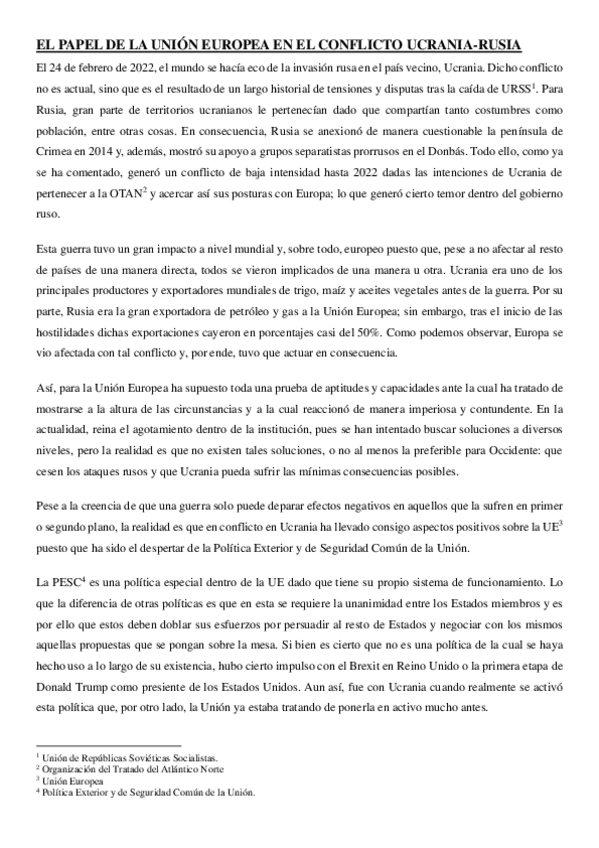 EL PAPEL DE LA UNIÓN EUROPEA EN EL CONFLICTO UCRANIA-RUSIA

El 24 de febrero de 2022, el mundo se hacía eco de la invasión rusa en el país vecino, Ucrania. Dicho conflicto no es actual, sino que es el resultado de un largo historial de tensiones y disputas tras la caída de URSS$^1$. Para Rusia, gran parte de territorios ucranianos le pertenecían dado que compartían tanto costumbres como población, entre otras cosas. En consecuencia, Rusia se anexionó de manera cuestionable la península de Crimea en 2014 y, además, mostró su apoyo a grupos separatistas prorrusos en el Donbás. Todo ello, como ya se ha comentado, generó un conflicto de baja intensidad hasta 2022 dadas las intenciones de Ucrania de pertenecer a la OTAN$^2$ y acercar así sus posturas con Europa; lo que generó cierto temor dentro del gobierno ruso.

Esta guerra tuvo un gran impacto a nivel mundial y, sobre todo, europeo puesto que, pese a no afectar al resto de países de una manera directa, todos se vieron implicados de una manera u otra. Ucrania era uno de los principales productores y exportadores mundiales de trigo, maíz y aceites vegetales antes de la guerra. Por su parte, Rusia era la gran exportadora de petróleo y gas a la Unión Europea; sin embargo, tras el inicio de las hostilidades dichas exportaciones cayeron en porcentajes casi del 50%. Como podemos observar, Europa se vio afectada con tal conflicto y, por ende, tuvo que actuar en consecuencia.

Así, para la Unión Europea ha supuesto toda una prueba de aptitudes y capacidades ante la cual ha tratado de mostrarse a la altura de las circunstancias y a la cual reaccionó de manera imperiosa y contundente. En la actualidad, reina el agotamiento dentro de la institución, pues se han intentado buscar soluciones a diversos niveles, pero la realidad es que no existen tales soluciones, o no al menos la preferible para Occidente: que cesen los ataques rusos y que Ucrania pueda sufrir las mínimas consecuencias posibles.

Pese a la creencia de que una guerra solo puede deparar efectos negativos en aquellos que la sufren en primer o segundo plano, la realidad es que en conflicto en Ucrania ha llevado consigo aspectos positivos sobre la UE$^3$ puesto que ha sido el despertar de la Política Exterior y de Seguridad Común de la Unión.

La PESC$^4$ es una política especial dentro de la UE dado que tiene su propio sistema de funcionamiento. Lo que la diferencia de otras políticas es que en esta se requiere la unanimidad entre los Estados miembros y es por ello que estos deben doblar sus esfuerzos por persuadir al resto de Estados y negociar con los mismos aquellas propuestas que se pongan sobre la mesa. Si bien es cierto que no es una política de la cual se haya hecho uso a lo largo de su existencia, hubo cierto impulso con el Brexit en Reino Unido o la primera etapa de Donald Trump como presiente de los Estados Unidos. Aun así, fue con Ucrania cuando realmente se activó esta política que, por otro lado, la Unión ya estaba tratando de ponerla en activo mucho antes.

$^1$ Unión de Repúblicas Soviéticas Socialistas.
$^2$ Organización del Tratado del Atlántico Norte
$^3$ Unión Europea
$^4$ Política Exterior y de Seguridad Común de la Unión.